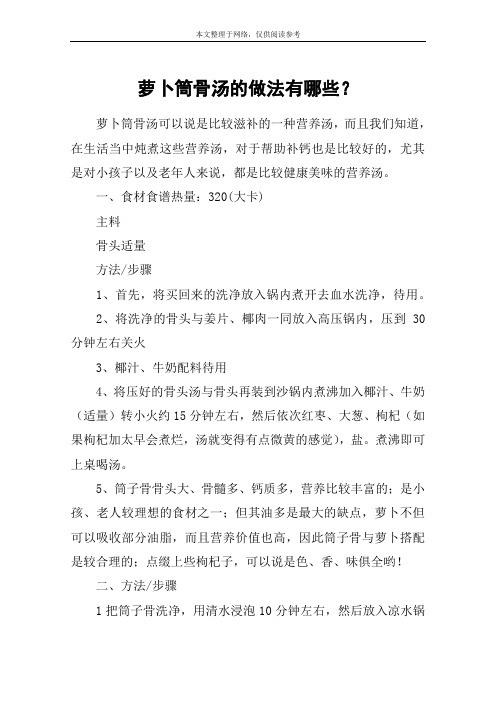 本文整理于网络，仅供阅读参考

萝卜筒骨汤的做法有哪些？

萝卜筒骨汤可以说是比较滋补的一种营养汤，而且我们知道，在生活当中炖煮这些营养汤，对于帮助补钙也是比较好的，尤其是对小孩子以及老年人来说，都是比较健康美味的营养汤。

一、食材食谱热量：320(大卡)

主料

骨头适量

方法/步骤

1、首先，将买回来的洗净放入锅内煮开去血水洗净，待用。

2、将洗净的骨头与姜片、椰肉一同放入高压锅内，压到 30 分钟左右关火

3、椰汁、牛奶配料待用

4、将压好的骨头汤与骨头再装到沙锅内煮沸加入椰汁、牛奶（适量）转小火约 15 分钟左右，然后依次红枣、大葱、枸杞（如果枸杞加太早会煮烂，汤就变得有点微黄的感觉），盐。煮沸即可上桌喝汤。

5、筒子骨骨头大、骨髓多、钙质多，营养比较丰富的；是小孩、老人较理想的食材之一；但其油多是最大的缺点，萝卜不但可以吸收部分油脂，而且营养价值也高，因此筒子骨与萝卜搭配是较合理的；点缀上些枸杞子，可以说是色、香、味俱全哟！

二、方法/步骤

1 把筒子骨洗净，用清水浸泡 10 分钟左右，然后放入凉水锅